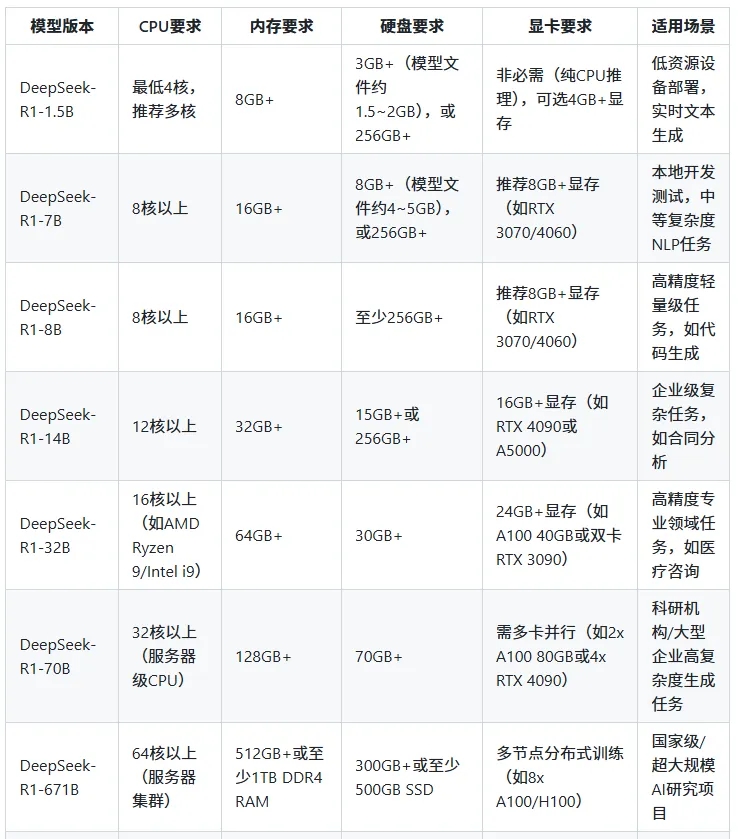 | 模型版本 | CPU要求 | 内存要求 | 硬盘要求 | 显卡要求 | 适用场景 |
|---|---|---|---|---|---|
| DeepSeek-R1-1.5B | 最低4核，推荐多核 | 8GB+ | 3GB+（模型文件约1.5~2GB），或256GB+ | 非必需（纯CPU推理），可选4GB+显存 | 低资源设备部署，实时文本生成 |
| DeepSeek-R1-7B | 8核以上 | 16GB+ | 8GB+（模型文件约4~5GB），或256GB+ | 推荐8GB+显存（如RTX 3070/4060） | 本地开发测试，中等复杂度NLP任务 |
| DeepSeek-R1-8B | 8核以上 | 16GB+ | 至少256GB+ | 推荐8GB+显存（如RTX 3070/4060） | 高精度轻量级任务，如代码生成 |
| DeepSeek-R1-14B | 12核以上 | 32GB+ | 15GB+或256GB+ | 16GB+显存（如RTX 4090或A5000） | 企业级复杂任务，如合同分析 |
| DeepSeek-R1-32B | 16核以上（如AMD Ryzen 9/Intel i9） | 64GB+ | 30GB+ | 24GB+显存（如A100 40GB或双卡RTX 3090） | 高精度专业领域任务，如医疗咨询 |
| DeepSeek-R1-70B | 32核以上（服务器级CPU） | 128GB+ | 70GB+ | 需多卡并行（如2x A100 80GB或4x RTX 4090） | 科研机构/大型企业高复杂度生成任务 |
| DeepSeek-R1-671B | 64核以上（服务器集群） | 512GB+或至少1TB DDR4 RAM | 300GB+或至少500GB SSD | 多节点分布式训练（如8x A100/H100） | 国家级/超大规模AI研究项目 |